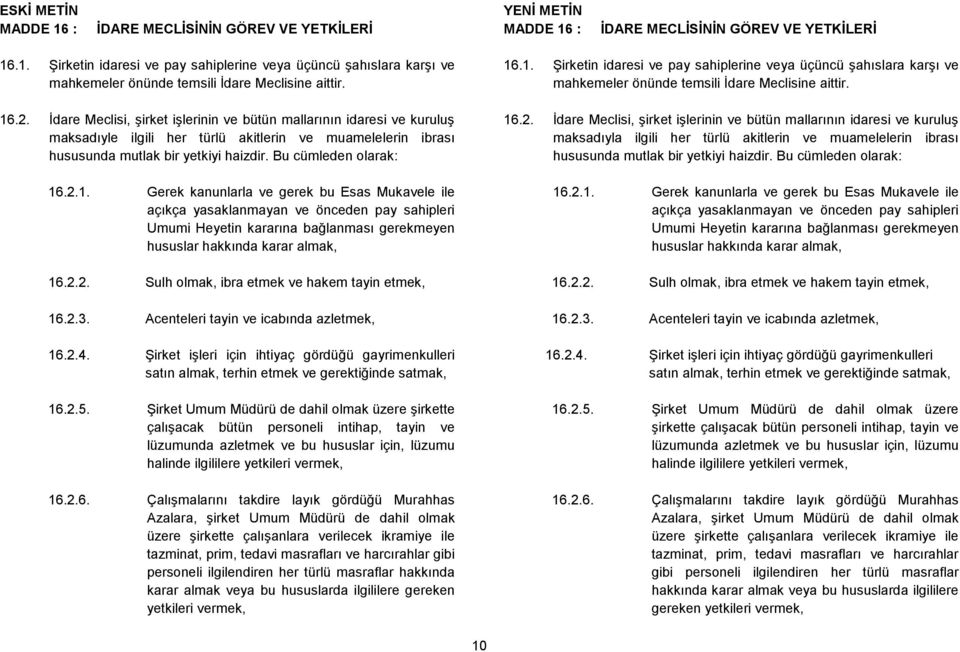 ESKİ METİN
MADDE 16 : İDARE MECLİSİNİN GÖREV VE YETKİLERİ

16.1. Şirketin idaresi ve pay sahiplerine veya üçüncü şahıslara karşı ve mahkemeler önünde temsili İdare Meclisine aittir.

16.2. İdare Meclisi, şirket işlerinin ve bütün mallarının idaresi ve kuruluş maksadıyle ilgili her türlü akitlerin ve muamelelerin ibrası hususunda mutlak bir yetkiyi haizdir. Bu cümleden olarak:

16.2.1. Gerek kanunlarla ve gerek bu Esas Mukavele ile açıkça yasaklanmayan ve önceden pay sahipleri Umumi Heyetin kararına bağlanması gerekmeyen hususlar hakkında karar almak,

16.2.2. Sulh olmak, ibra etmek ve hakem tayin etmek,

16.2.3. Acenteleri tayin ve icabında azletmek,

16.2.4. Şirket işleri için ihtiyaç gördüğü gayrimenkulleri satın almak, terhin etmek ve gerektiğinde satmak,

16.2.5. Şirket Umum Müdürü de dahil olmak üzere şirkette çalışacak bütün personeli intihap, tayin ve lüzumunda azletmek ve bu hususlar için, lüzumu halinde ilgililere yetkileri vermek,

16.2.6. Çalışmalarını takdire layık gördüğü Murahhas Azalara, şirket Umum Müdürü de dahil olmak üzere şirkette çalışanlara verilecek ikramiye ile tazminat, prim, tedavi masrafları ve harcırahlar gibi personeli ilgilendiren her türlü masraflar hakkında karar almak veya bu hususlarda ilgililere gereken yetkileri vermek,

YENİ METİN
MADDE 16 : İDARE MECLİSİNİN GÖREV VE YETKİLERİ

16.1. Şirketin idaresi ve pay sahiplerine veya üçüncü şahıslara karşı ve mahkemeler önünde temsili İdare Meclisine aittir.

16.2. İdare Meclisi, şirket işlerinin ve bütün mallarının idaresi ve kuruluş maksadıyla ilgili her türlü akitlerin ve muamelelerin ibrası hususunda mutlak bir yetkiyi haizdir. Bu cümleden olarak:

16.2.1. Gerek kanunlarla ve gerek bu Esas Mukavele ile açıkça yasaklanmayan ve önceden pay sahipleri Umumi Heyetin kararına bağlanması gerekmeyen hususlar hakkında karar almak,

16.2.2. Sulh olmak, ibra etmek ve hakem tayin etmek,

16.2.3. Acenteleri tayin ve icabında azletmek,

16.2.4. Şirket işleri için ihtiyaç gördüğü gayrimenkulleri satın almak, terhin etmek ve gerektiğinde satmak,

16.2.5. Şirket Umum Müdürü de dahil olmak üzere şirkette çalışacak bütün personeli intihap, tayin ve lüzumunda azletmek ve bu hususlar için, lüzumu halinde ilgililere yetkileri vermek,

16.2.6. Çalışmalarını takdire layık gördüğü Murahhas Azalara, şirket Umum Müdürü de dahil olmak üzere şirkette çalışanlara verilecek ikramiye ile tazminat, prim, tedavi masrafları ve harcırahlar gibi personeli ilgilendiren her türlü masraflar hakkında karar almak veya bu hususlarda ilgililere gereken yetkileri vermek,

10